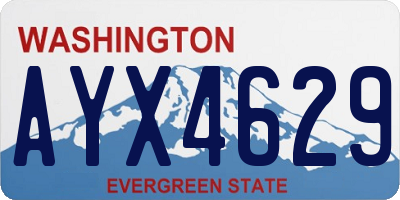 WASHINGTON
AYX4629
EVERGREEN STATE